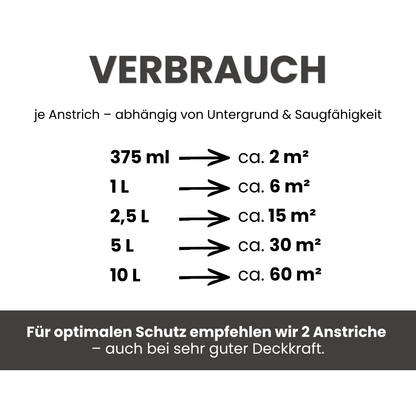 VERBRAUCH

je Anstrich – abhängig von Untergrund & Saugfähigkeit

375 ml → ca. 2 m²
1 L → ca. 6 m²
2,5 L → ca. 15 m²
5 L → ca. 30 m²
10 L → ca. 60 m²

Für optimalen Schutz empfehlen wir 2 Anstriche – auch bei sehr guter Deckkraft.